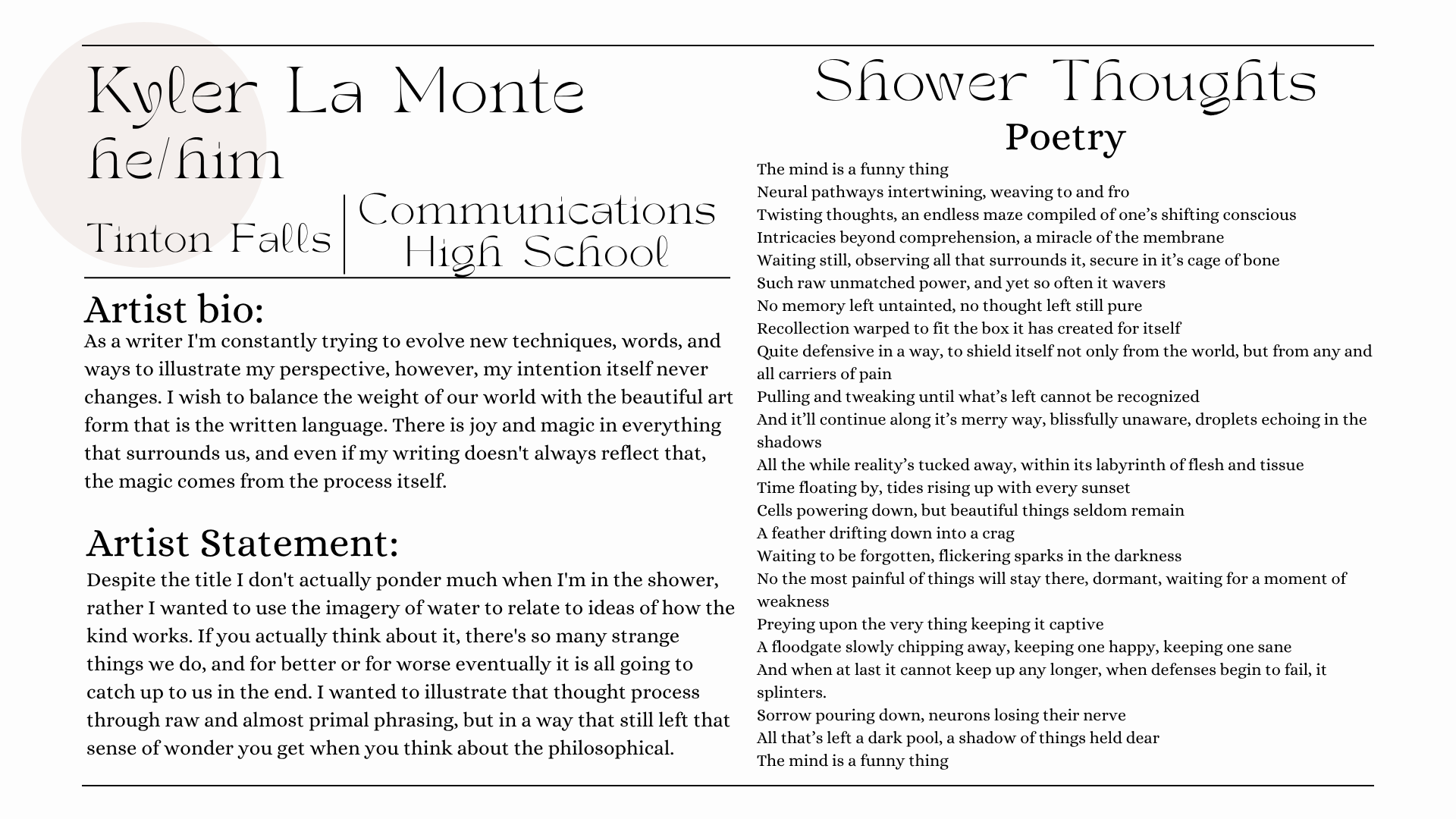 Kyler La Monte
he/him

Tinton Falls

Communications
High School

Artist bio:

As a writer I'm constantly trying to evolve new techniques, words, and ways to illustrate my perspective, however, my intention itself never changes. I wish to balance the weight of our world with the beautiful art form that is the written language. There is joy and magic in everything that surrounds us, and even if my writing doesn't always reflect that, the magic comes from the process itself.

Artist Statement:

Despite the title I don't actually ponder much when I'm in the shower, rather I wanted to use the imagery of water to relate to ideas of how the kind works. If you actually think about it, there's so many strange things we do, and for better or for worse eventually it is all going to catch up to us in the end. I wanted to illustrate that thought process through raw and almost primal phrasing, but in a way that still left that sense of wonder you get when you think about the philosophical.

Shower Thoughts
Poetry

The mind is a funny thing
Neural pathways intertwining, weaving to and fro
Twisting thoughts, an endless maze compiled of one's shifting conscious
Intricacies beyond comprehension, a miracle of the membrane
Waiting still, observing all that surrounds it, secure in it's cage of bone
Such raw unmatched power, and yet so often it wavers
No memory left untainted, no thought left still pure
Recollection warped to fit the box it has created for itself
Quite defensive in a way, to shield itself not only from the world, but from any and all carriers of pain
Pulling and tweaking until what's left cannot be recognized
And it'll continue along it's merry way, blissfully unaware, droplets echoing in the shadows
All the while reality's tucked away, within its labyrinth of flesh and tissue
Time floating by, tides rising up with every sunset
Cells powering down, but beautiful things seldom remain
A feather drifting down into a crag
Waiting to be forgotten, flickering sparks in the darkness
No the most painful of things will stay there, dormant, waiting for a moment of weakness
Preying upon the very thing keeping it captive
A floodgate slowly chipping away, keeping one happy, keeping one sane
And when at last it cannot keep up any longer, when defenses begin to fail, it splinters.
Sorrow pouring down, neurons losing their nerve
All that's left a dark pool, a shadow of things held dear
The mind is a funny thing